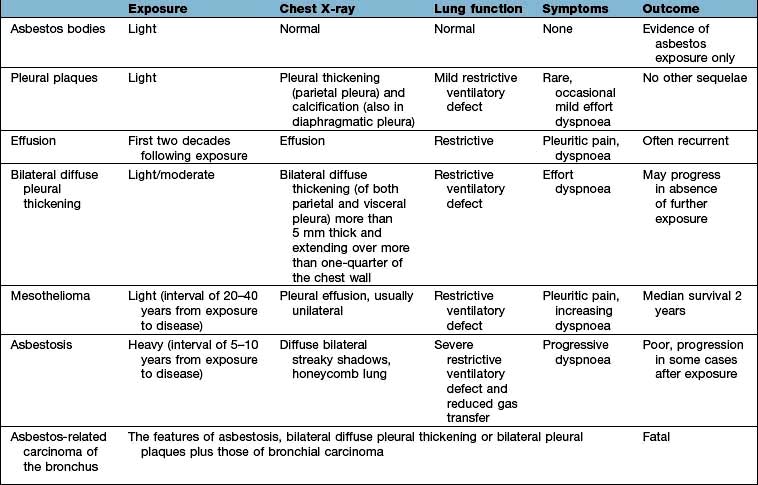 | | Exposure | Chest X-ray | Lung function | Symptoms | Outcome |
|---|---|---|---|---|---|
| Asbestos bodies | Light | Normal | Normal | None | Evidence of asbestos exposure only |
| Pleural plaques | Light | Pleural thickening (parietal pleura) and calcification (also in diaphragmatic pleura) | Mild restrictive ventilatory defect | Rare, occasional mild effort dyspnoea | No other sequelae |
| Effusion | First two decades following exposure | Effusion | Restrictive | Pleuritic pain, dyspnoea | Often recurrent |
| Bilateral diffuse pleural thickening | Light/moderate | Bilateral diffuse thickening (of both parietal and visceral pleura) more than 5 mm thick and extending over more than one-quarter of the chest wall | Restrictive ventilatory defect | Effort dyspnoea | May progress in absence of further exposure |
| Mesothelioma | Light (interval of 20–40 years from exposure to disease) | Pleural effusion, usually unilateral | Restrictive ventilatory defect | Pleuritic pain, increasing dyspnoea | Median survival 2 years |
| Asbestosis | Heavy (interval of 5–10 years from exposure to disease) | Diffuse bilateral streaky shadows, honeycomb lung | Severe restrictive ventilatory defect and reduced gas transfer | Progressive dyspnoea | Poor, progression in some cases after exposure |
| Asbestos-related carcinoma of the bronchus | The features of asbestosis, bilateral diffuse pleural thickening or bilateral pleural plaques plus those of bronchial carcinoma | | | | Fatal |